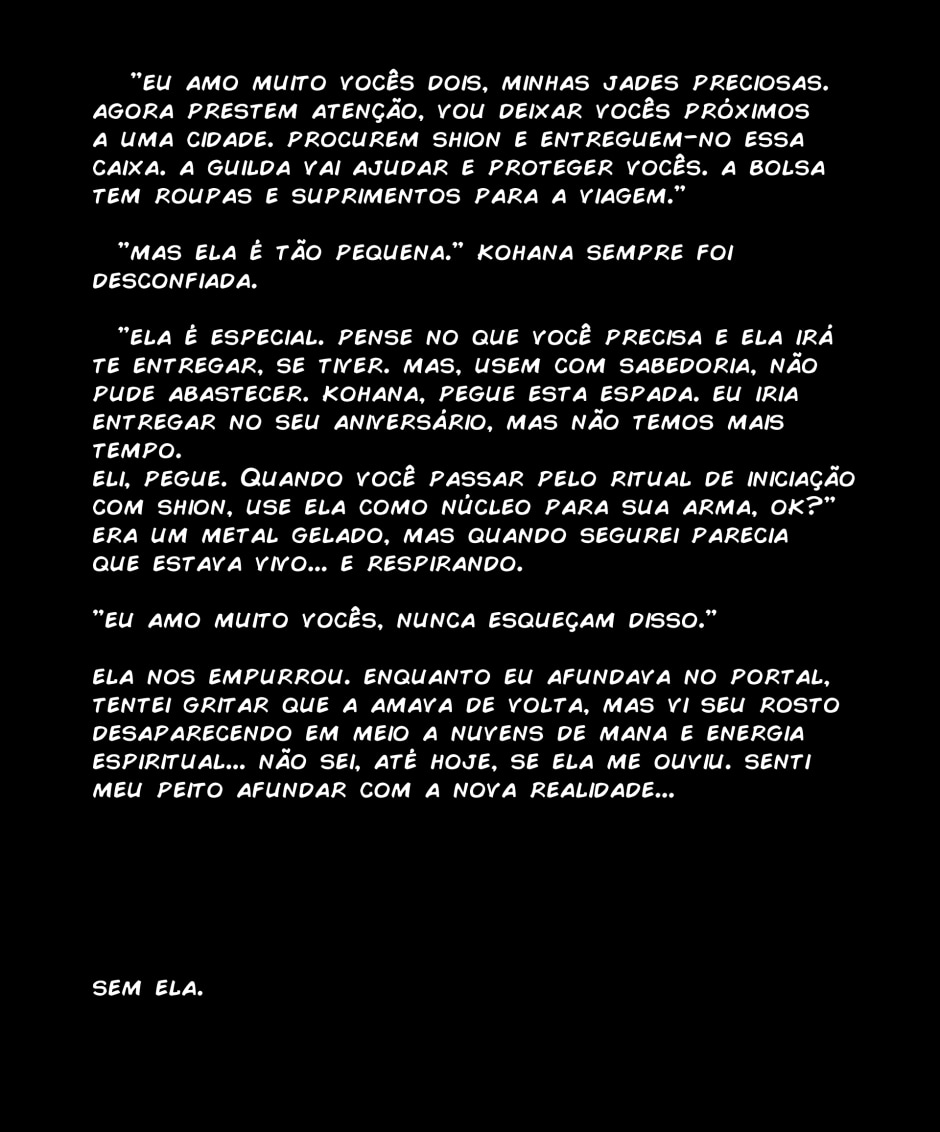 "EU AMO MUITO VOCÊS DOIS, MINHAS JADES PRECIOSAS. AGORA PRESTEM ATENÇÃO, VOU DEIXAR VOCÊS PRÓXIMOS A UMA CIDADE. PROCUREM SHION E ENTREGUEM-NO ESSA CAIXA. A GUILDA VAI AJUDAR E PROTEGER VOCÊS. A BOLSA TEM ROUPAS E SUPRIMENTOS PARA A VIAGEM."

"MAS ELA É TÃO PEQUENA." KOHANA SEMPRE FOI DESCONFIADA.

"ELA É ESPECIAL. PENSE NO QUE VOCÊ PRECISA E ELA IRÁ TE ENTREGAR, SE TIVER. MAS, USEM COM SABEDORIA, NÃO PUDE ABASTECER. KOHANA, PEGUE ESTA ESPADA. EU IRIA ENTREGAR NO SEU ANIVERSÁRIO, MAS NÃO TEMOS MAIS TEMPO.
ELI, PEGUE. QUANDO VOCÊ PASSAR PELO RITUAL DE INICIAÇÃO COM SHION, USE ELA COMO NÚCLEO PARA SUA ARMA, OK?" ERA UM METAL GELADO, MAS QUANDO SEGUREI PARECIA QUE ESTAVA VIVO... E RESPIRANDO.

"EU AMO MUITO VOCÊS, NUNCA ESQUEÇAM DISSO."

ELA NOS EMPURROU. ENQUANTO EU AFUNDAVA NO PORTAL, TENTEI GRITAR QUE A AMAVA DE VOLTA, MAS VI SEU ROSTO DESAPARECENDO EM MEIO A NUVENS DE MANA E ENERGIA ESPIRITUAL... NÃO SEI, ATÉ HOJE, SE ELA ME OUVIU. SENTI MEU PEITO AFUNDAR COM A NOVA REALIDADE...

SEM ELA.